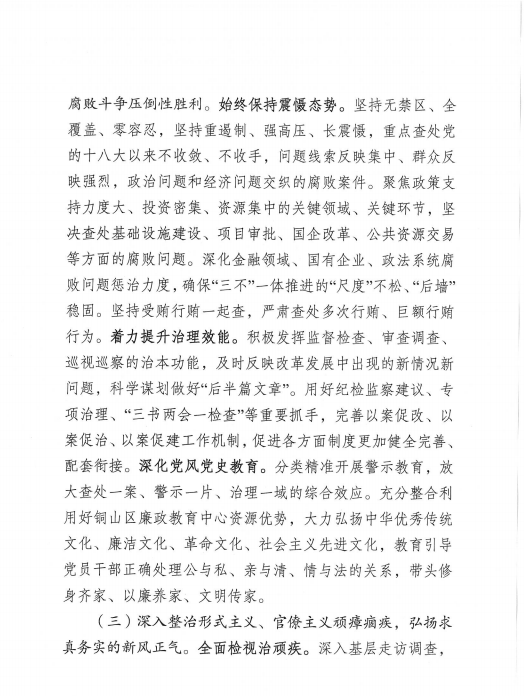 腐败斗争压倒性胜利。始终保持震慑态势。坚持无禁区、全覆盖、零容忍，坚持重遏制、强高压、长震慑，重点查处党的十八大以来不收敛、不收手，问题线索反映集中、群众反映强烈，政治问题和经济问题交织的腐败案件。聚焦政策支持力度大、投资密集、资源集中的关键领域、关键环节，坚决查处基础设施建设、项目审批、国企改革、公共资源交易等方面的腐败问题。深化金融领域、国有企业、政法系统腐败问题惩治力度，确保“三不”一体推进的“尺度”不松、“后墙”稳固。坚持受贿行贿一起查，严肃查处多次行贿、巨额行贿行为。着力提升治理效能。积极发挥监督检查、审查调查、巡视巡察的治本功能，及时反映改革发展中出现的新情况新问题，科学谋划做好“后半篇文章”。用好纪检监察建议、专项治理、“三书两会一检查”等重要抓手，完善以案促改、以案促治、以案促建工作机制，促进各方面制度更加健全完善、配套衔接。深化党风党史教育。分类精准开展警示教育，放大查处一案、警示一片、治理一域的综合效应。充分整合利用好铜山区廉政教育中心资源优势，大力弘扬中华优秀传统文化、廉洁文化、革命文化、社会主义先进文化，教育引导党员干部正确处理公与私、亲与清、情与法的关系，带头修身齐家、以廉养家、文明传家。

（三）深入整治形式主义、官僚主义顽瘴痼疾，弘扬求真务实的新风正气。全面检视治顽疾。深入基层走访调查，